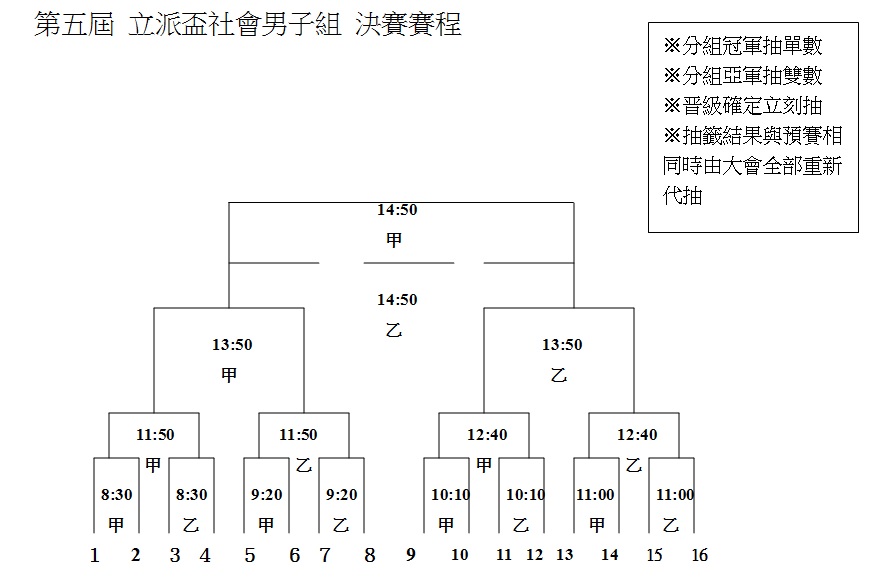 第五屆 立派盃社會男子組 決賽賽程

※分組冠軍抽單數
※分組亞軍抽雙數
※晉級確定立刻抽
※抽籤結果與預賽相同時由大會全部重新代抽

14:50
甲

14:50
乙

13:50
甲

13:50
乙

11:50
甲

11:50
乙

12:40
甲

12:40
乙

8:30
甲

8:30
乙

9:20
甲

9:20
乙

10:10
甲

10:10
乙

11:00
甲

11:00
乙

1 2 3 4 5 6 7 8 9 10 11 12 13 14 15 16